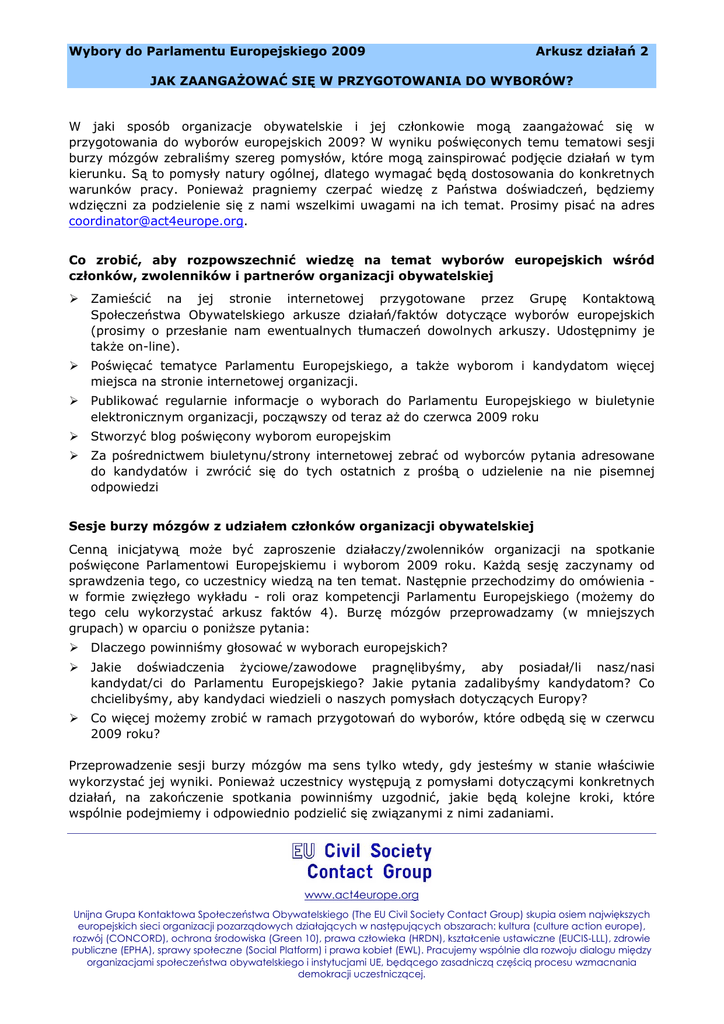 Wybory do Parlamentu Europejskiego 2009 Arkusz działań 2

JAK ZAANGAŻOWAĆ SIĘ W PRZYGOTOWANIA DO WYBORÓW?

W jaki sposób organizacje obywatelskie i jej członkowie mogą zaangażować się w przygotowania do wyborów europejskich 2009? W wyniku poświęconych temu tematowi sesji burzy mózgów zebraliśmy szereg pomysłów, które mogą zainspirować podjęcie działań w tym kierunku. Są to pomysły natury ogólnej, dlatego wymagać będą dostosowania do konkretnych warunków pracy. Ponieważ pragniemy czerpać wiedzę z Państwa doświadczeń, będziemy wdzięczni za podzielenie się z nami wszelkimi uwagami na ich temat. Prosimy pisać na adres coordinator@act4europe.org.

Co zrobić, aby rozpowszechnić wiedzę na temat wyborów europejskich wśród członków, zwolenników i partnerów organizacji obywatelskiej

➢ Zamieścić na jej stronie internetowej przygotowane przez Grupę Kontaktową Społeczeństwa Obywatelskiego arkusze działań/faktów dotyczące wyborów europejskich (prosimy o przesłanie nam ewentualnych tłumaczeń dowolnych arkuszy. Udostępnimy je także on-line).
➢ Poświęcać tematyce Parlamentu Europejskiego, a także wyborom i kandydatom więcej miejsca na stronie internetowej organizacji.
➢ Publikować regularnie informacje o wyborach do Parlamentu Europejskiego w biuletynie elektronicznym organizacji, począwszy od teraz aż do czerwca 2009 roku
➢ Stworzyć blog poświęcony wyborom europejskim
➢ Za pośrednictwem biuletynu/strony internetowej zebrać od wyborców pytania adresowane do kandydatów i zwrócić się do tych ostatnich z prośbą o udzielenie na nie pisemnej odpowiedzi

Sesje burzy mózgów z udziałem członków organizacji obywatelskiej

Cenną inicjatywą może być zaproszenie działaczy/zwolenników organizacji na spotkanie poświęcone Parlamentowi Europejskiemu i wyborom 2009 roku. Każdą sesję zaczynamy od sprawdzenia tego, co uczestnicy wiedzą na ten temat. Następnie przechodzimy do omówienia - w formie zwięzłego wykładu - roli oraz kompetencji Parlamentu Europejskiego (możemy do tego celu wykorzystać arkusz faktów 4). Burzę mózgów przeprowadzamy (w mniejszych grupach) w oparciu o poniższe pytania:
➢ Dlaczego powinniśmy głosować w wyborach europejskich?
➢ Jakie doświadczenia życiowe/zawodowe pragnęlibyśmy, aby posiadał/li nasz/nasi kandydat/ci do Parlamentu Europejskiego? Jakie pytania zadalibyśmy kandydatom? Co chcielibyśmy, aby kandydaci wiedzieli o naszych pomysłach dotyczących Europy?
➢ Co więcej możemy zrobić w ramach przygotowań do wyborów, które odbędą się w czerwcu 2009 roku?

Przeprowadzenie sesji burzy mózgów ma sens tylko wtedy, gdy jesteśmy w stanie właściwie wykorzystać jej wyniki. Ponieważ uczestnicy występują z pomysłami dotyczącymi konkretnych działań, na zakończenie spotkania powinniśmy uzgodnić, jakie będą kolejne kroki, które wspólnie podejmiemy i odpowiednio podzielić się związanymi z nimi zadaniami.

EU Civil Society Contact Group

www.act4europe.org

Unijna Grupa Kontaktowa Społeczeństwa Obywatelskiego (The EU Civil Society Contact Group) skupia osiem największych europejskich sieci organizacji pozarządowych działających w następujących obszarach: kultura (culture action europe), rozwój (CONCORD), ochrona środowiska (Green 10), prawa człowieka (HRDN), kształcenie ustawiczne (EUCIS-LLL), zdrowie publiczne (EPHA), sprawy społeczne (Social Platform) i prawa kobiet (EWL). Pracujemy wspólnie dla rozwoju dialogu między organizacjami społeczeństwa obywatelskiego i instytucjami UE, będącego zasadniczą częścią procesu wzmacniania demokracji uczestniczącej.